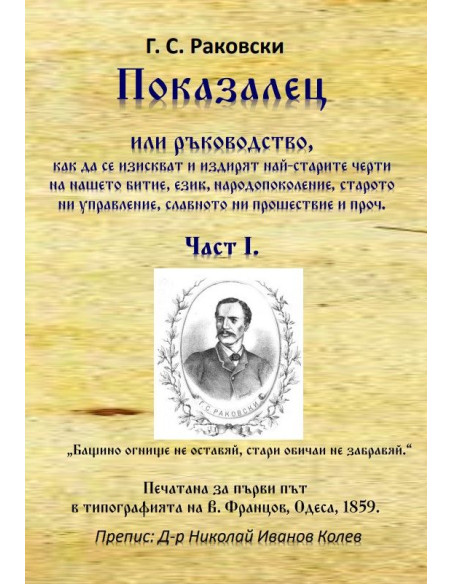 Г. С. Раковски

Показалец

или ръководство,
как да се изискват и издирят най-старите черти на нашето битие, език, народопоколение, старото ни управление, славното ни прошествие и проч.

Част I.

Г. С. РАКОВСКИ

„Бащино огнище не оставяй, стари обичаи не забравяй.“

Печатана за първи път
в типографията на В. Францов, Одеса, 1859.

Препис: Д-р Николай Иванов Колев